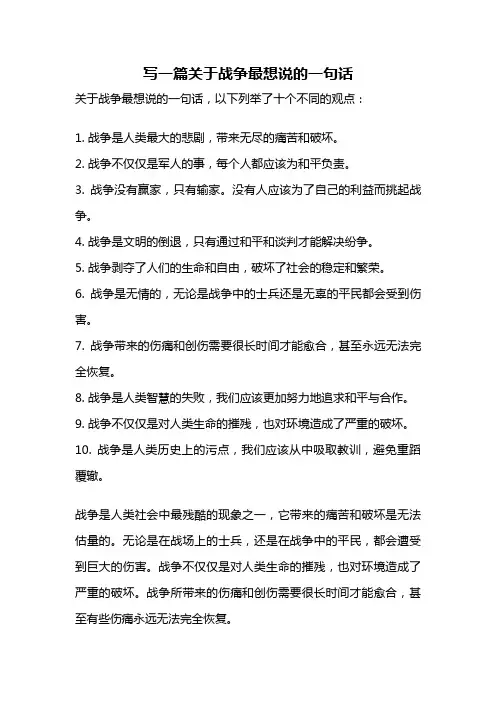 写一篇关于战争最想说的一句话

关于战争最想说的一句话，以下列举了十个不同的观点：

1. 战争是人类最大的悲剧，带来无尽的痛苦和破坏。

2. 战争不仅仅是军人的事，每个人都应该为和平负责。

3. 战争没有赢家，只有输家。没有人应该为了自己的利益而挑起战争。

4. 战争是文明的倒退，只有通过和平和谈判才能解决纷争。

5. 战争剥夺了人们的生命和自由，破坏了社会的稳定和繁荣。

6. 战争是无情的，无论是战争中的士兵还是无辜的平民都会受到伤害。

7. 战争带来的伤痛和创伤需要很长时间才能愈合，甚至永远无法完全恢复。

8. 战争是人类智慧的失败，我们应该更加努力地追求和平与合作。

9. 战争不仅仅是对人类生命的摧残，也对环境造成了严重的破坏。

10. 战争是人类历史上的污点，我们应该从中吸取教训，避免重蹈覆辙。

战争是人类社会中最残酷的现象之一，它带来的痛苦和破坏是无法估量的。无论是在战场上的士兵，还是在战争中的平民，都会遭受到巨大的伤害。战争不仅仅是对人类生命的摧残，也对环境造成了严重的破坏。战争所带来的伤痛和创伤需要很长时间才能愈合，甚至有些伤痛永远无法完全恢复。